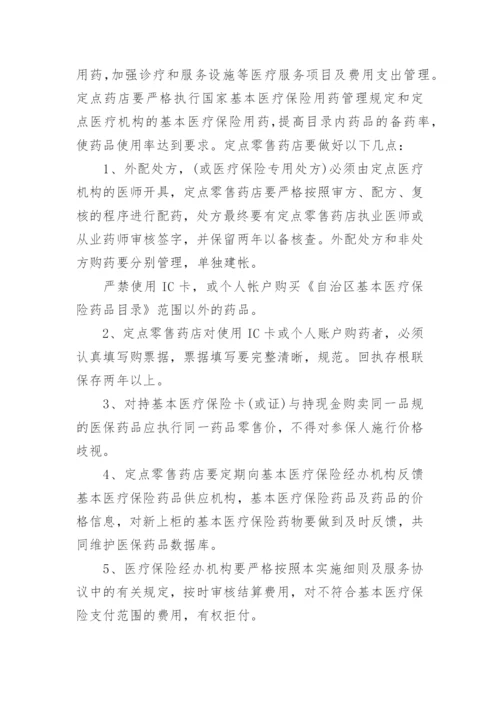 用药,加强诊疗和服务设施等医疗服务项目及费用支出管理。定点药店要严格执行国家基本医疗保险用药管理规定和定点医疗机构的基本医疗保险用药,提高目录内药品的备药率,使药品使用率达到要求。定点零售药店要做好以下几点：

1、外配处方,（或医疗保险专用处方)必须由定点医疗机构的医师开具，定点零售药店要严格按照审方、配方、复核的程序进行配药，处方最终要有定点零售药店执业医师或从业药师审核签字，并保留两年以备核查。外配处方和非处方购药要分别管理，单独建帐。

严禁使用 IC 卡，或个人帐户购买《自治区基本医疗保险药品目录》范围以外的药品。

2、定点零售药店对使用 IC 卡或个人账户购药者，必须认真填写购票据，票据填写要完整清晰，规范。回执存根联保存两年以上。

3、对持基本医疗保险卡(或证)与持现金购卖同一品规的医保药品应执行同一药品零售价，不得对参保人施行价格歧视。

4、定点零售药店要定期向基本医疗保险经办机构反馈基本医疗保险药品供应机构，基本医疗保险药品及药品的价格信息，对新上柜的基本医疗保险药物要做到及时反馈，共同维护医保药品数据库。

5、医疗保险经办机构要严格按照本实施细则及服务协议中的有关规定，按时审核结算费用，对不符合基本医疗保险支付范围的费用，有权拒付。